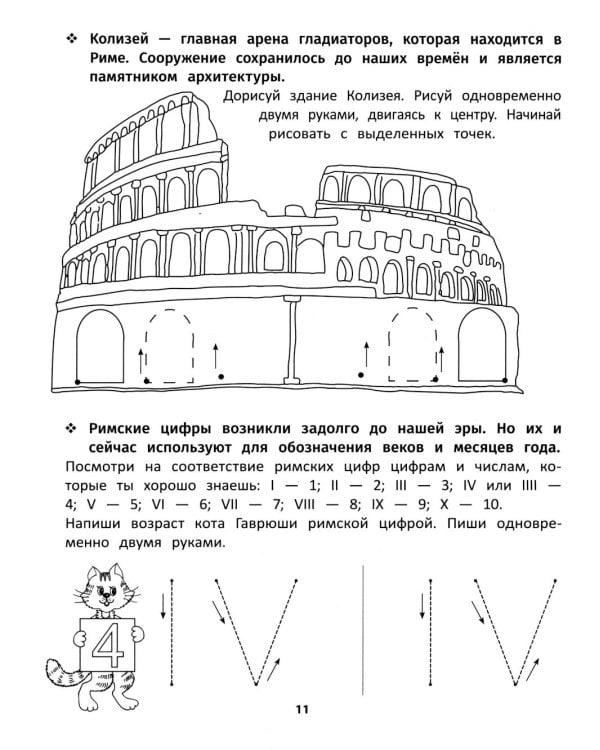 ❖ Колизей — главная арена гладиаторов, которая находится в Риме. Сооружение сохранилось до наших времён и является памятником архитектуры.

Дорисуй здание Колизея. Рисуй одновременно двумя руками, двигаясь к центру. Начинай рисовать с выделенных точек.

❖ Римские цифры возникли задолго до нашей эры. Но их и сейчас используют для обозначения веков и месяцев года.

Посмотри на соответствие римских цифр цифрам и числам, которые ты хорошо знаешь: I — 1; II — 2; III — 3; IV или IIII — 4; V — 5; VI — 6; VII — 7; VIII — 8; IX — 9; X — 10.

Напиши возраст кота Гаврюши римской цифрой. Пиши одновременно двумя руками.

4

11